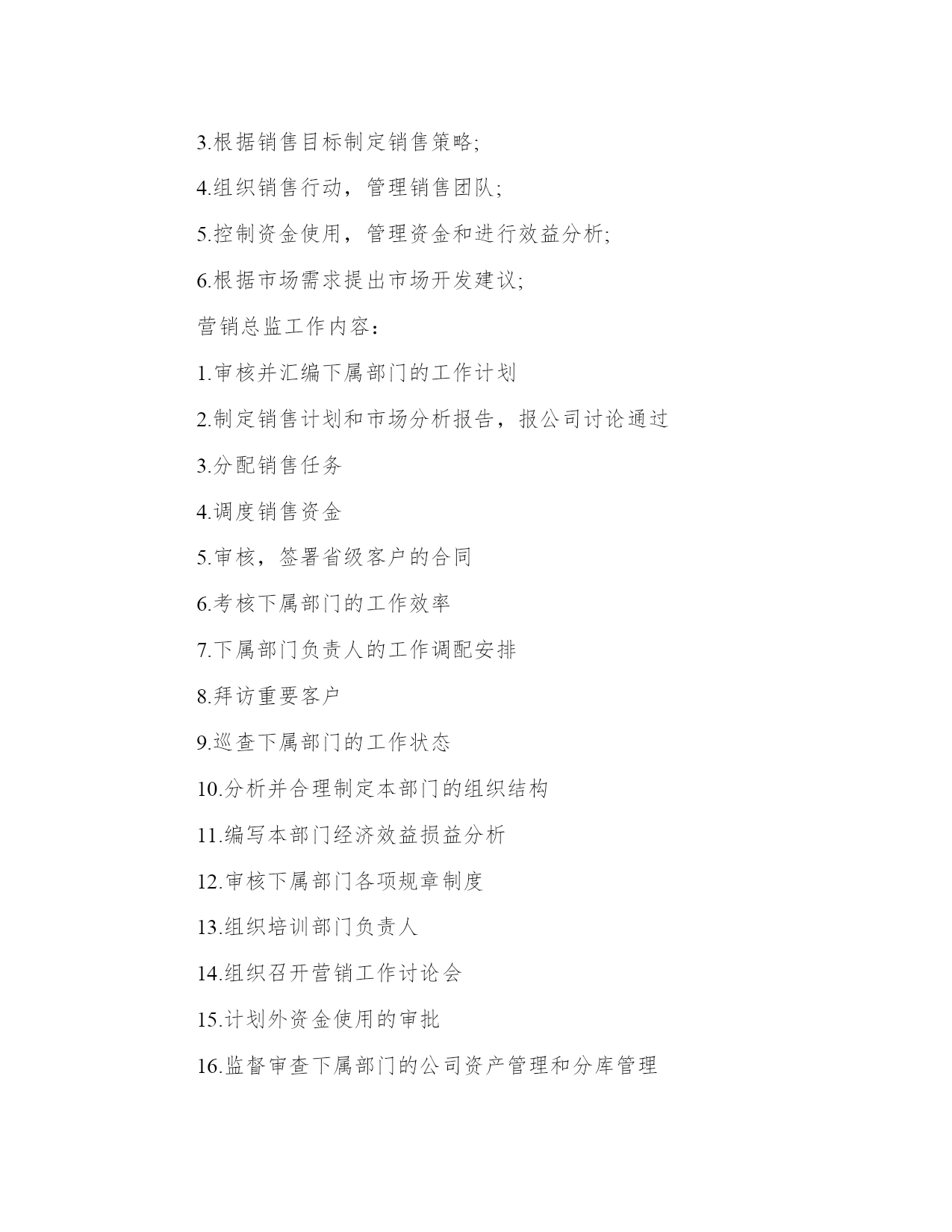 3.根据销售目标制定销售策略;

4.组织销售行动，管理销售团队;

5.控制资金使用，管理资金和进行效益分析;

6.根据市场需求提出市场开发建议;

营销总监工作内容：

1.审核并汇编下属部门的工作计划

2.制定销售计划和市场分析报告，报公司讨论通过

3.分配销售任务

4.调度销售资金

5.审核，签署省级客户的合同

6.考核下属部门的工作效率

7.下属部门负责人的工作调配安排

8.拜访重要客户

9.巡查下属部门的工作状态

10.分析并合理制定本部门的组织结构

11.编写本部门经济效益损益分析

12.审核下属部门各项规章制度

13.组织培训部门负责人

14.组织召开营销工作讨论会

15.计划外资金使用的审批

16.监督审查下属部门的公司资产管理和分库管理